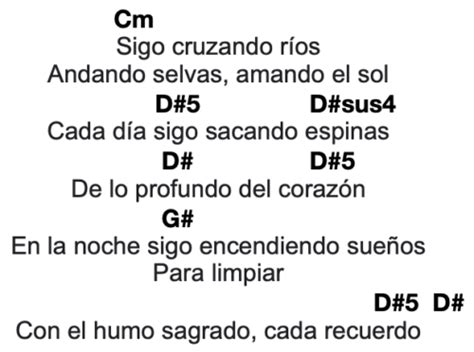 Cm
Sigo cruzando ríos
Andando selvas, amando el sol
D#5 D#sus4
Cada día sigo sacando espinas
D# D#5
De lo profundo del corazón
G#
En la noche sigo encendiendo sueños
Para limpiar
D#5 D#
Con el humo sagrado, cada recuerdo